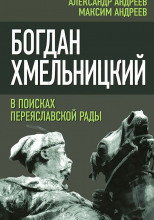 АЛЕКСАНДР АНДРЕЕВ
МАКСИМ АНДРЕЕВ

БОГДАН
ХМЕЛЬНИЦКИЙ

В ПОИСКАХ
ПЕРЕЯСЛАВСКОЙ РАДЫ